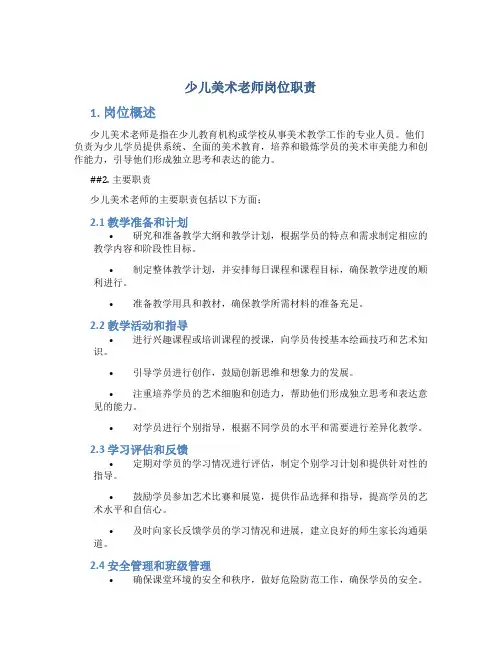 少儿美术老师岗位职责

1. 岗位概述

少儿美术老师是指在少儿教育机构或学校从事美术教学工作的专业人员。他们负责为少儿学员提供系统、全面的美术教育，培养和锻炼学员的美术审美能力和创作能力，引导他们形成独立思考和表达的能力。

##2. 主要职责

少儿美术老师的主要职责包括以下方面：

2.1 教学准备和计划

• 研究和准备教学大纲和教学计划，根据学员的特点和需求制定相应的教学内容和阶段性目标。

• 制定整体教学计划，并安排每日课程和课程目标，确保教学进度的顺利进行。

• 准备教学用具和教材，确保教学所需材料的准备充足。

2.2 教学活动和指导

• 进行兴趣课程或培训课程的授课，向学员传授基本绘画技巧和艺术知识。

• 引导学员进行创作，鼓励创新思维和想象力的发展。

• 注重培养学员的艺术细胞和创造力，帮助他们形成独立思考和表达意见的能力。

• 对学员进行个别指导，根据不同学员的水平和需要进行差异化教学。

2.3 学习评估和反馈

• 定期对学员的学习情况进行评估，制定个别学习计划和提供针对性的指导。

• 鼓励学员参加艺术比赛和展览，提供作品选择和指导，提高学员的艺术水平和自信心。

• 及时向家长反馈学员的学习情况和进展，建立良好的师生家长沟通渠道。

2.4 安全管理和班级管理

• 确保课堂环境的安全和秩序，做好危险防范工作，确保学员的安全。